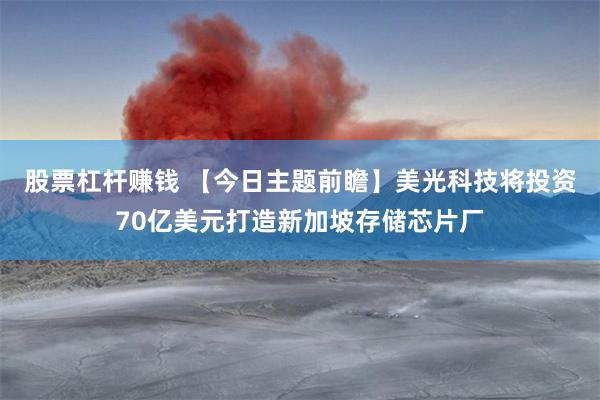 股票杠杆赚钱 【今日主题前瞻】美光科技将投资70亿美元打造新加坡存储芯片厂